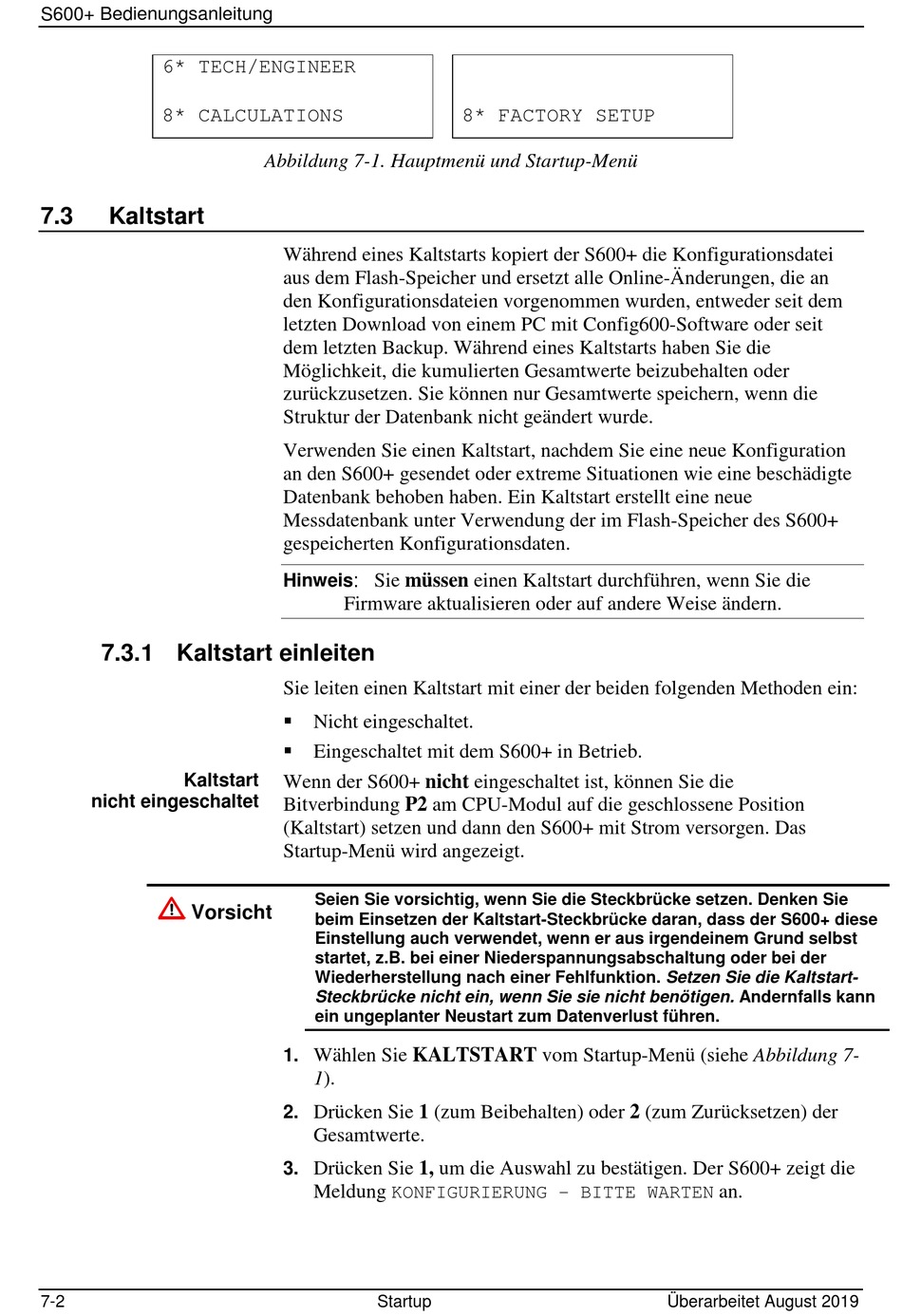 S600+ Bedienungsanleitung

6* TECH/ENGINEER

8* CALCULATIONS

8* FACTORY SETUP

Abbildung 7-1. Hauptmenü und Startup-Menü

7.3 Kaltstart

Während eines Kaltstarts kopiert der S600+ die Konfigurationsdatei aus dem Flash-Speicher und ersetzt alle Online-Änderungen, die an den Konfigurationsdateien vorgenommen wurden, entweder seit dem letzten Download von einem PC mit Config600-Software oder seit dem letzten Backup. Während eines Kaltstarts haben Sie die Möglichkeit, die kumulierten Gesamtwerte beizubehalten oder zurückzusetzen. Sie können nur Gesamtwerte speichern, wenn die Struktur der Datenbank nicht geändert wurde.

Verwenden Sie einen Kaltstart, nachdem Sie eine neue Konfiguration an den S600+ gesendet oder extreme Situationen wie eine beschädigte Datenbank behoben haben. Ein Kaltstart erstellt eine neue Messdatenbank unter Verwendung der im Flash-Speicher des S600+ gespeicherten Konfigurationsdaten.

Hinweis: Sie müssen einen Kaltstart durchführen, wenn Sie die Firmware aktualisieren oder auf andere Weise ändern.

7.3.1 Kaltstart einleiten

Sie leiten einen Kaltstart mit einer der beiden folgenden Methoden ein:

▪ Nicht eingeschaltet.

▪ Eingeschaltet mit dem S600+ in Betrieb.

Kaltstart nicht eingeschaltet

Wenn der S600+ nicht eingeschaltet ist, können Sie die Bitverbindung P2 am CPU-Modul auf die geschlossene Position (Kaltstart) setzen und dann den S600+ mit Strom versorgen. Das Startup-Menü wird angezeigt.

Vorsicht

Seien Sie vorsichtig, wenn Sie die Steckbrücke setzen. Denken Sie beim Einsetzen der Kaltstart-Steckbrücke daran, dass der S600+ diese Einstellung auch verwendet, wenn er aus irgendeinem Grund selbst startet, z.B. bei einer Niederspannungsabschaltung oder bei der Wiederherstellung nach einer Fehlfunktion. Setzen Sie die Kaltstart-Steckbrücke nicht ein, wenn Sie sie nicht benötigen. Andernfalls kann ein ungeplanter Neustart zum Datenverlust führen.

1. Wählen Sie KALTSTART vom Startup-Menü (siehe Abbildung 7-1).

2. Drücken Sie 1 (zum Beibehalten) oder 2 (zum Zurücksetzen) der Gesamtwerte.

3. Drücken Sie 1, um die Auswahl zu bestätigen. Der S600+ zeigt die Meldung KONFIGURIERUNG – BITTE WARTEN an.

7-2 Startup Überarbeitet August 2019